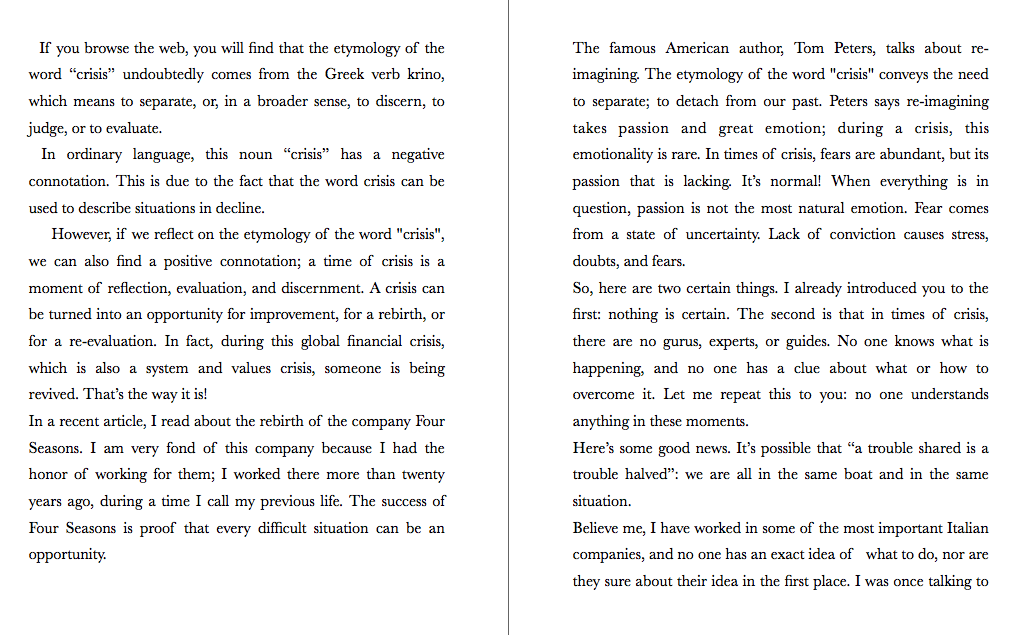 If you browse the web, you will find that the etymology of the word “crisis” undoubtedly comes from the Greek verb krino, which means to separate, or, in a broader sense, to discern, to judge, or to evaluate.

In ordinary language, this noun “crisis” has a negative connotation. This is due to the fact that the word crisis can be used to describe situations in decline.

However, if we reflect on the etymology of the word "crisis", we can also find a positive connotation; a time of crisis is a moment of reflection, evaluation, and discernment. A crisis can be turned into an opportunity for improvement, for a rebirth, or for a re-evaluation. In fact, during this global financial crisis, which is also a system and values crisis, someone is being revived. That’s the way it is!

In a recent article, I read about the rebirth of the company Four Seasons. I am very fond of this company because I had the honor of working for them; I worked there more than twenty years ago, during a time I call my previous life. The success of Four Seasons is proof that every difficult situation can be an opportunity.

The famous American author, Tom Peters, talks about re-imagining. The etymology of the word "crisis" conveys the need to separate; to detach from our past. Peters says re-imagining takes passion and great emotion; during a crisis, this emotionality is rare. In times of crisis, fears are abundant, but its passion that is lacking. It’s normal! When everything is in question, passion is not the most natural emotion. Fear comes from a state of uncertainty. Lack of conviction causes stress, doubts, and fears.

So, here are two certain things. I already introduced you to the first: nothing is certain. The second is that in times of crisis, there are no gurus, experts, or guides. No one knows what is happening, and no one has a clue about what or how to overcome it. Let me repeat this to you: no one understands anything in these moments.

Here’s some good news. It’s possible that “a trouble shared is a trouble halved”: we are all in the same boat and in the same situation.

Believe me, I have worked in some of the most important Italian companies, and no one has an exact idea of what to do, nor are they sure about their idea in the first place. I was once talking to